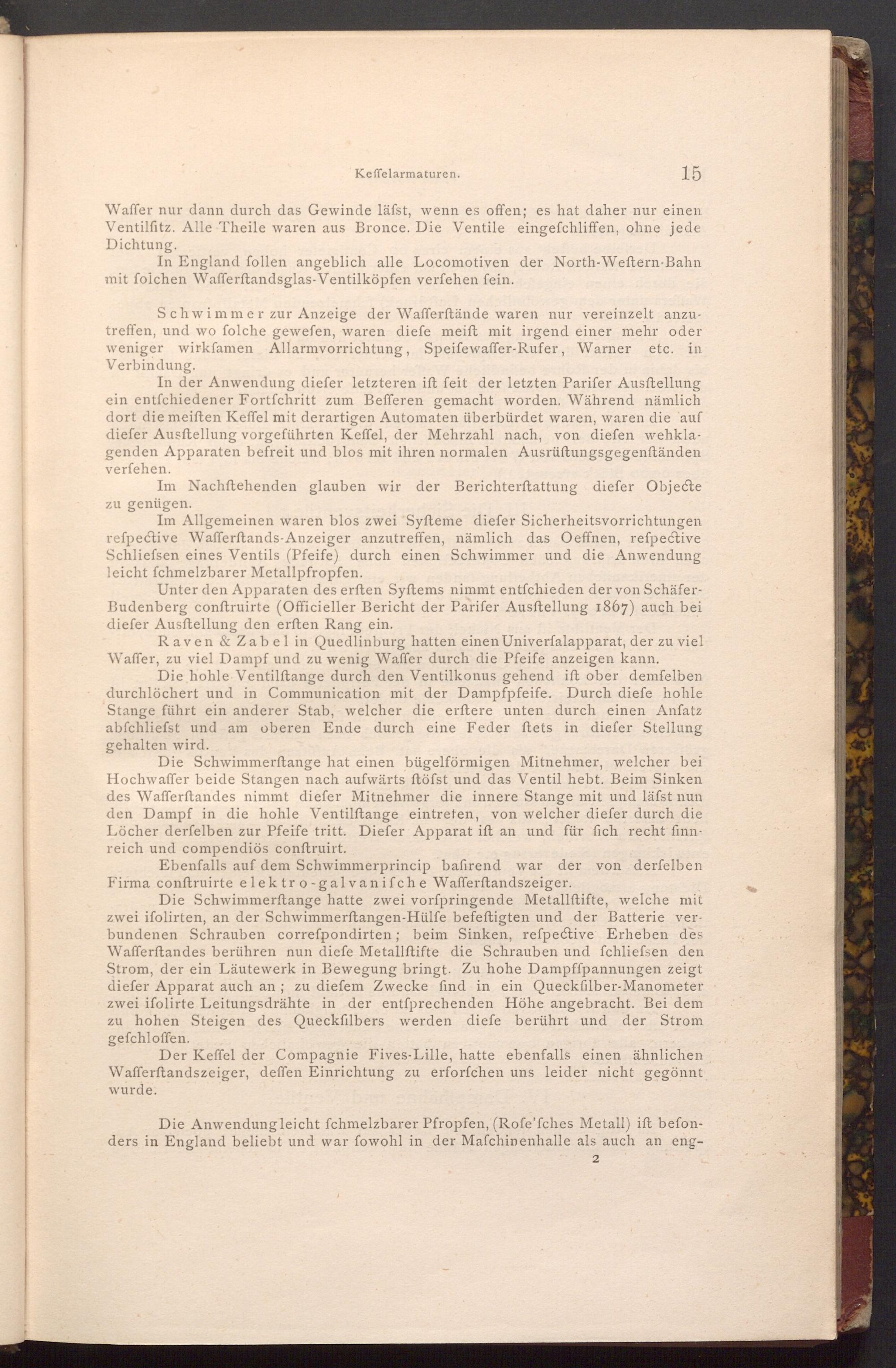 Keſſelarmaturen. 15

Waſſer nur dann durch das Gewinde läſst, wenn es offen; es hat daher nur einen Ventilſitz. Alle Theile waren aus Bronce. Die Ventile eingeſchliffen, ohne jede Dichtung.

In England ſollen angeblich alle Locomotiven der North-Weſtern-Bahn mit ſolchen Waſſerſtandsglas-Ventilköpfen verſehen ſein.

Schwimmer zur Anzeige der Waſſerſtände waren nur vereinzelt anzutreffen, und wo ſolche geweſen, waren dieſe meiſt mit irgend einer mehr oder weniger wirkſamen Allarmvorrichtung, Speiſewaſſer-Rufer, Warner etc. in Verbindung.

In der Anwendung dieſer letzteren iſt ſeit der letzten Pariſer Ausſtellung ein entſchiedener Fortſchritt zum Beſſeren gemacht worden. Während nämlich dort die meiſten Keſſel mit derartigen Automaten überbürdet waren, waren die auf dieſer Ausſtellung vorgeführten Keſſel, der Mehrzahl nach, von dieſen wehklagenden Apparaten befreit und blos mit ihren normalen Ausrüſtungsgegenſtänden verſehen.

Im Nachſtehenden glauben wir der Berichterſtattung dieſer Objecte zu genügen.

Im Allgemeinen waren blos zwei Syſteme dieſer Sicherheitsvorrichtungen reſpective Waſſerſtands-Anzeiger anzutreffen, nämlich das Oeffnen, reſpective Schlieſsen eines Ventils (Pfeife) durch einen Schwimmer und die Anwendung leicht ſchmelzbarer Metallpfropfen.

Unter den Apparaten des erſten Syſtems nimmt entſchieden der von Schäfer-Budenberg conſtruirte (Officieller Bericht der Pariſer Ausſtellung 1867) auch bei dieſer Ausſtellung den erſten Rang ein.

Raven & Zabel in Quedlinburg hatten einen Univerſalapparat, der zu viel Waſſer, zu viel Dampf und zu wenig Waſſer durch die Pfeife anzeigen kann.

Die hohle Ventilſtange durch den Ventilkonus gehend iſt ober demſelben durchlöchert und in Communication mit der Dampfpfeife. Durch dieſe hohle Stange führt ein anderer Stab, welcher die erſtere unten durch einen Anſatz abſchlieſst und am oberen Ende durch eine Feder ſtets in dieſer Stellung gehalten wird.

Die Schwimmerſtange hat einen bügelförmigen Mitnehmer, welcher bei Hochwaſſer beide Stangen nach aufwärts ſtöſst und das Ventil hebt. Beim Sinken des Waſſerſtandes nimmt dieſer Mitnehmer die innere Stange mit und läſst nun den Dampf in die hohle Ventilſtange eintreten, von welcher dieſer durch die Löcher derſelben zur Pfeife tritt. Dieſer Apparat iſt an und für ſich recht ſinnreich und compendiös conſtruirt.

Ebenfalls auf dem Schwimmerprincip baſirend war der von derſelben Firma conſtruirte elektro-galvaniſche Waſſerſtandszeiger.

Die Schwimmerſtange hatte zwei vorſpringende Metallſtifte, welche mit zwei iſolirten, an der Schwimmerſtangen-Hülſe befeſtigten und der Batterie verbundenen Schrauben correſpondirten; beim Sinken, reſpective Erheben des Waſſerſtandes berühren nun dieſe Metallſtifte die Schrauben und ſchlieſsen den Strom, der ein Läutewerk in Bewegung bringt. Zu hohe Dampfſpannungen zeigt dieſer Apparat auch an; zu dieſem Zwecke ſind in ein Queckſilber-Manometer zwei iſolirte Leitungsdrähte in der entſprechenden Höhe angebracht. Bei dem zu hohen Steigen des Queckſilbers werden dieſe berührt und der Strom geſchloſſen.

Der Keſſel der Compagnie Fives-Lille, hatte ebenfalls einen ähnlichen Waſſerſtandszeiger, deſſen Einrichtung zu erforſchen uns leider nicht gegönnt wurde.

Die Anwendung leicht ſchmelzbarer Pfropfen, (Roſe'ſches Metall) iſt beſonders in England beliebt und war ſowohl in der Maſchinenhalle als auch an eng-

2